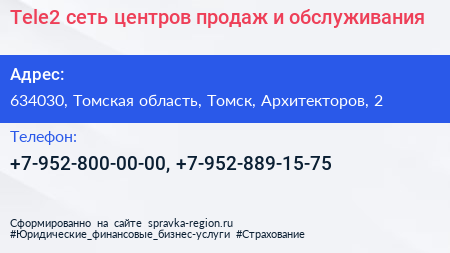 Tele2 сеть центров продаж и обслуживания

Адрес:
634030, Томская область, Томск, Архитекторов, 2

Телефон:
+7-952-800-00-00, +7-952-889-15-75

Сформированно на сайте spravka-region.ru
#Юридические_финансовые_бизнес-услуги #Страхование